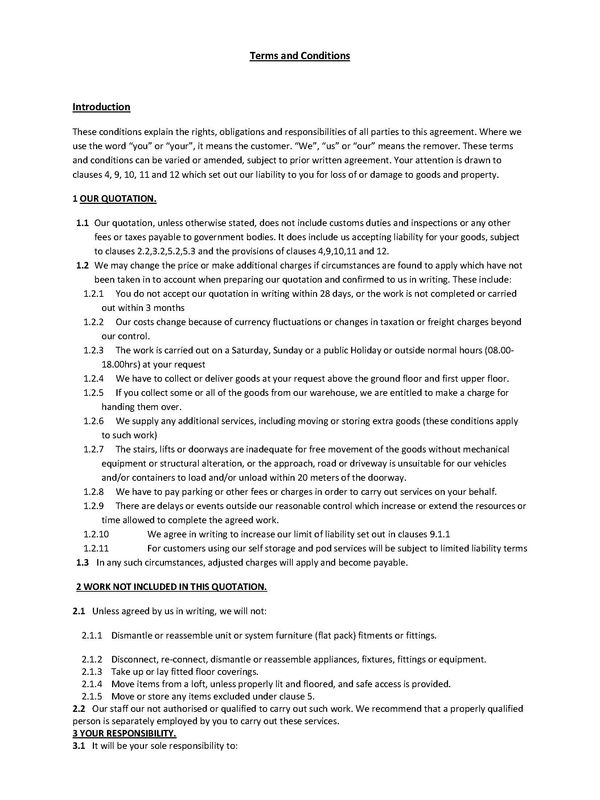 Terms and Conditions

Introduction

These conditions explain the rights, obligations and responsibilities of all parties to this agreement. Where we use the word "you" or "your", it means the customer. "We", "us" or "our" means the remover. These terms and conditions can be varied or amended, subject to prior written agreement. Your attention is drawn to clauses 4, 9, 10, 11 and 12 which set out our liability to you for loss of or damage to goods and property.

1 OUR QUOTATION.

1.1 Our quotation, unless otherwise stated, does not include customs duties and inspections or any other fees or taxes payable to government bodies. It does include us accepting liability for your goods, subject to clauses 2.2,3.2,5.2,5.3 and the provisions of clauses 4,9,10,11 and 12.

1.2 We may change the price or make additional charges if circumstances are found to apply which have not been taken in to account when preparing our quotation and confirmed to us in writing. These include:

1.2.1 You do not accept our quotation in writing within 28 days, or the work is not completed or carried out within 3 months

1.2.2 Our costs change because of currency fluctuations or changes in taxation or freight charges beyond our control.

1.2.3 The work is carried out on a Saturday, Sunday or a public Holiday or outside normal hours (08.00-18.00hrs) at your request

1.2.4 We have to collect or deliver goods at your request above the ground floor and first upper floor.

1.2.5 If you collect some or all of the goods from our warehouse, we are entitled to make a charge for handing them over.

1.2.6 We supply any additional services, including moving or storing extra goods (these conditions apply to such work)

1.2.7 The stairs, lifts or doorways are inadequate for free movement of the goods without mechanical equipment or structural alteration, or the approach, road or driveway is unsuitable for our vehicles and/or containers to load and/or unload within 20 meters of the doorway.

1.2.8 We have to pay parking or other fees or charges in order to carry out services on your behalf.

1.2.9 There are delays or events outside our reasonable control which increase or extend the resources or time allowed to complete the agreed work.

1.2.10 We agree in writing to increase our limit of liability set out in clauses 9.1.1

1.2.11 For customers using our self storage and pod services will be subject to limited liability terms

1.3 In any such circumstances, adjusted charges will apply and become payable.

2 WORK NOT INCLUDED IN THIS QUOTATION.

2.1 Unless agreed by us in writing, we will not:

2.1.1 Dismantle or reassemble unit or system furniture (flat pack) fitments or fittings.

2.1.2 Disconnect, re-connect, dismantle or reassemble appliances, fixtures, fittings or equipment.
2.1.3 Take up or lay fitted floor coverings.
2.1.4 Move items from a loft, unless properly lit and floored, and safe access is provided.
2.1.5 Move or store any items excluded under clause 5.

2.2 Our staff our not authorised or qualified to carry out such work. We recommend that a properly qualified person is separately employed by you to carry out these services.

3 YOUR RESPONSIBILITY.

3.1 It will be your sole responsibility to: